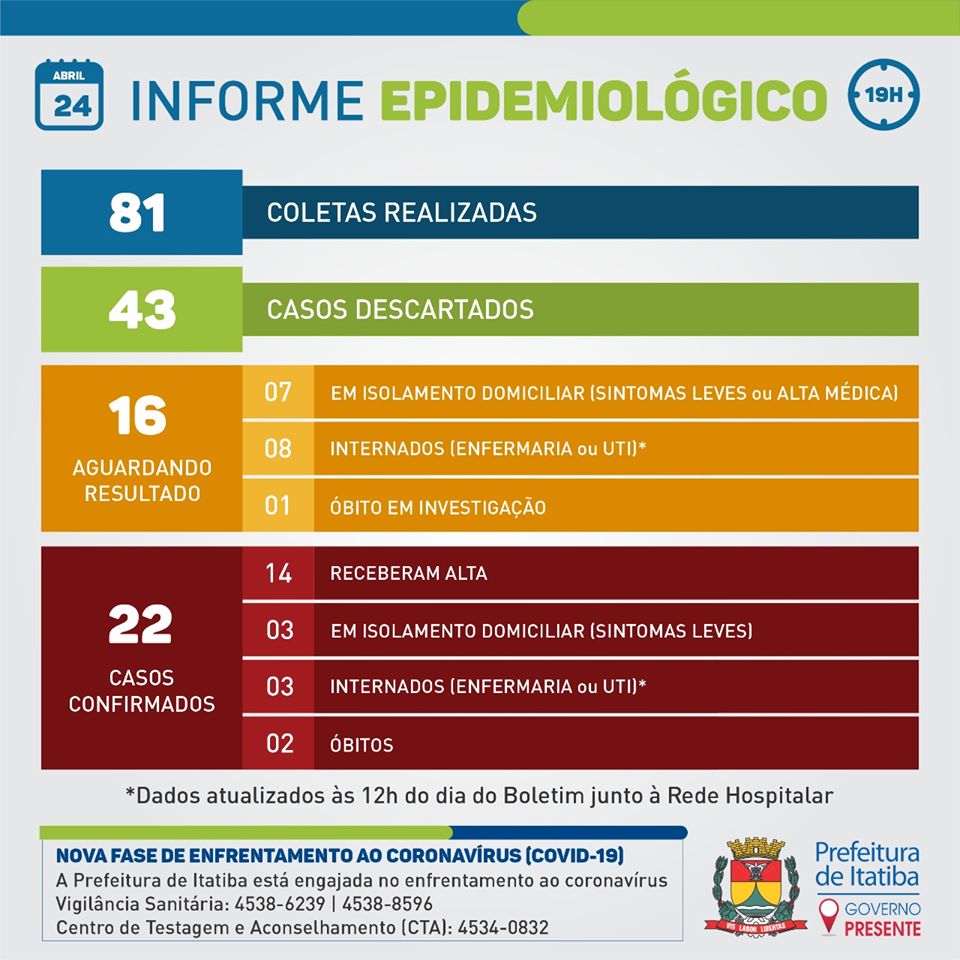 ABRIL
24

INFORME EPIDEMIOLÓGICO

19H

81 COLETAS REALIZADAS

43 CASOS DESCARTADOS

16
AGUARDANDO RESULTADO

07 EM ISOLAMENTO DOMICILIAR (SINTOMAS LEVES ou ALTA MÉDICA)
08 INTERNADOS (ENFERMARIA ou UTI)*
01 ÓBITO EM INVESTIGAÇÃO

22
CASOS CONFIRMADOS

14 RECEBERAM ALTA
03 EM ISOLAMENTO DOMICILIAR (SINTOMAS LEVES)
03 INTERNADOS (ENFERMARIA ou UTI)*
02 ÓBITOS

*Dados atualizados às 12h do dia do Boletim junto à Rede Hospitalar

NOVA FASE DE ENFRENTAMENTO AO CORONAVÍRUS (COVID-19)
A Prefeitura de Itatiba está engajada no enfrentamento ao coronavírus
Vigilância Sanitária: 4538-6239 | 4538-8596
Centro de Testagem e Aconselhamento (CTA): 4534-0832

VIS LABOR LIBERTAS

Prefeitura de Itatiba
GOVERNO PRESENTE